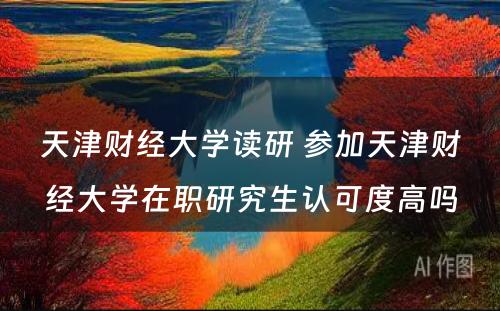 天津财经大学读研 参加天津财经大学在职研究生认可度高吗

AI 作图